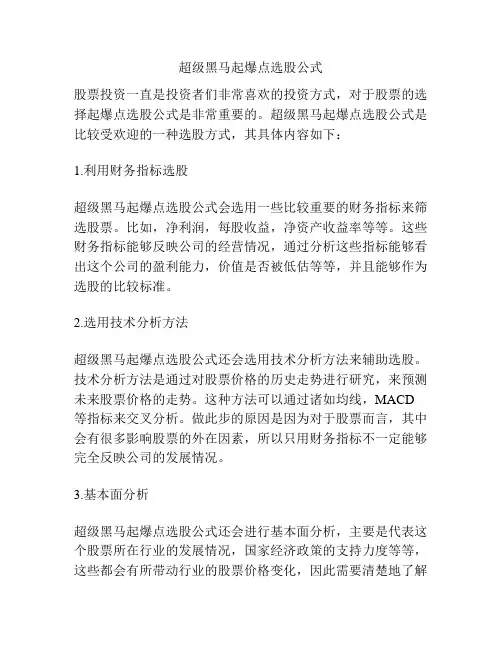 超级黑马起爆点选股公式

股票投资一直是投资者们非常喜欢的投资方式，对于股票的选择起爆点选股公式是非常重要的。超级黑马起爆点选股公式是比较受欢迎的一种选股方式，其具体内容如下：

1.利用财务指标选股

超级黑马起爆点选股公式会选用一些比较重要的财务指标来筛选股票。比如，净利润，每股收益，净资产收益率等等。这些财务指标能够反映公司的经营情况，通过分析这些指标能够看出这个公司的盈利能力，价值是否被低估等等，并且能够作为选股的比较标准。

2.选用技术分析方法

超级黑马起爆点选股公式还会选用技术分析方法来辅助选股。技术分析方法是通过对股票价格的历史走势进行研究，来预测未来股票价格的走势。这种方法可以通过诸如均线，MACD等指标来交叉分析。做此步的原因是因为对于股票而言，其中会有很多影响股票的外在因素，所以只用财务指标不一定能够完全反映公司的发展情况。

3.基本面分析

超级黑马起爆点选股公式还会进行基本面分析，主要是代表这个股票所在行业的发展情况，国家经济政策的支持力度等等，这些都会有所带动行业的股票价格变化，因此需要清楚地了解